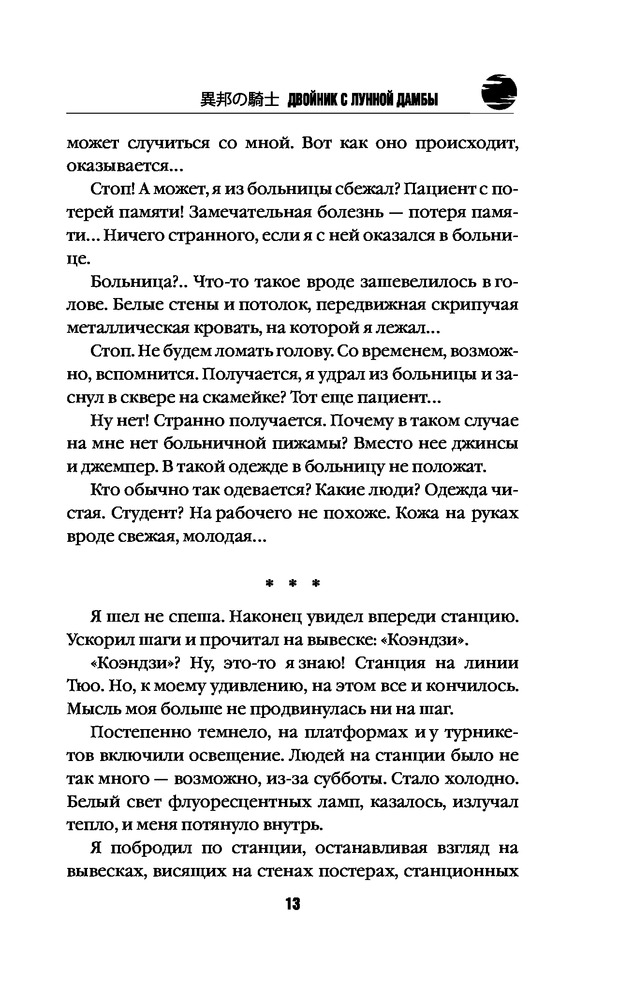 異邦の騎士 ДВОЙНИК С ЛУННОЙ ДАМБЫ

может случиться со мной. Вот как оно происходит, оказывается...

Стоп! А может, я из больницы сбежал? Пациент с потерей памяти! Замечательная болезнь — потеря памяти... Ничего странного, если я с ней оказался в больнице.

Больница?.. Что-то такое вроде зашевелилось в голове. Белые стены и потолок, передвижная скрипучая металлическая кровать, на которой я лежал...

Стоп. Не будем ломать голову. Со временем, возможно, вспомнится. Получается, я удрал из больницы и заснул в сквере на скамейке? Тот еще пациент...

Ну нет! Странно получается. Почему в таком случае на мне нет больничной пижамы? Вместо нее джинсы и джемпер. В такой одежде в больницу не положат.

Кто обычно так одевается? Какие люди? Одежда чистая. Студент? На рабочего не похоже. Кожа на руках вроде свежая, молодая...

* * *

Я шел не спеша. Наконец увидел впереди станцию. Ускорил шаги и прочитал на вывеске: «Коэндзи».

«Коэндзи»? Ну, это-то я знаю! Станция на линии Тюо. Но, к моему удивлению, на этом все и кончилось. Мысль моя больше не продвинулась ни на шаг.

Постепенно темнело, на платформах и у турникетов включили освещение. Людей на станции было не так много — возможно, из-за субботы. Стало холодно. Белый свет флуоресцентных ламп, казалось, излучал тепло, и меня потянуло внутрь.

Я побродил по станции, останавливая взгляд на вывесках, висящих на стенах постерах, станционных

13